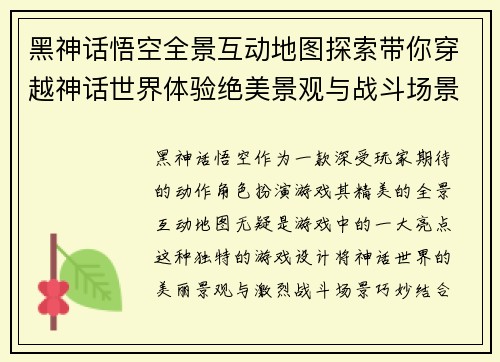 黑神话悟空全景互动地图探索带你穿越神话世界体验绝美景观与战斗场景

黑神话悟空作为一款深受玩家期待的动作角色扮演游戏其精美的全景互动地图无疑是游戏中的一大亮点这种独特的游戏设计将神话世界的美丽景观与激烈战斗场景巧妙结合